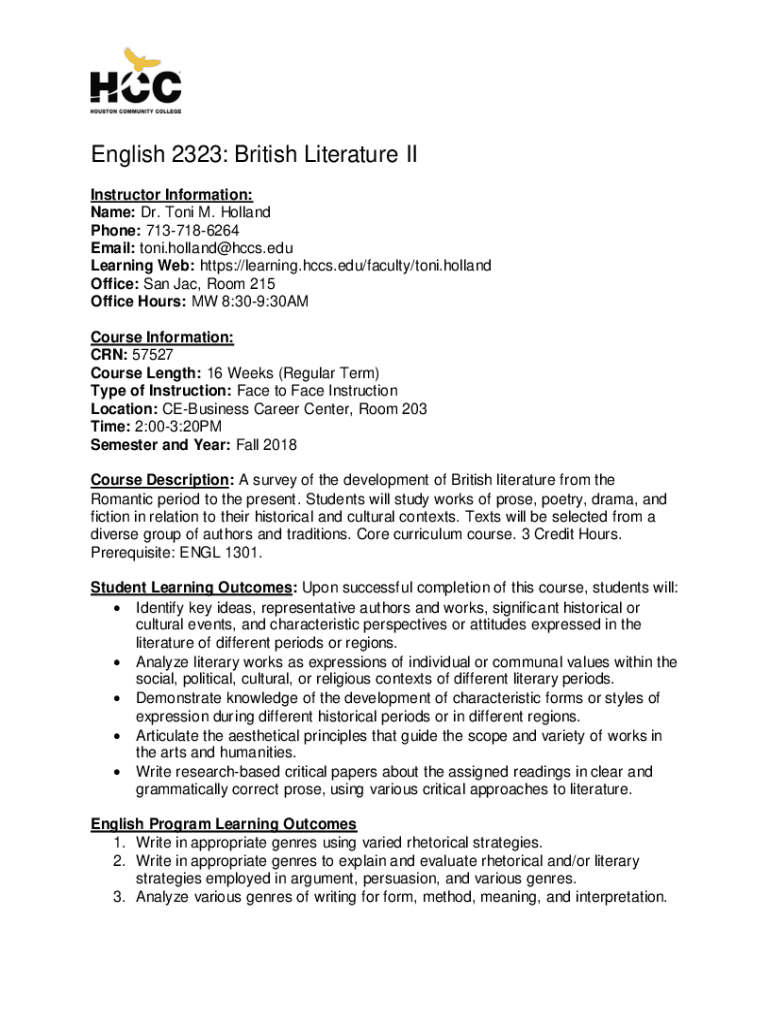 HCC
HOUSTON COMMUNITY COLLEGE

English 2323: British Literature II

Instructor Information:
Name: Dr. Toni M. Holland
Phone: 713-718-6264
Email: toni.holland@hccs.edu
Learning Web: https://learning.hccs.edu/faculty/toni.holland
Office: San Jac, Room 215
Office Hours: MW 8:30-9:30AM

Course Information:
CRN: 57527
Course Length: 16 Weeks (Regular Term)
Type of Instruction: Face to Face Instruction
Location: CE-Business Career Center, Room 203
Time: 2:00-3:20PM
Semester and Year: Fall 2018

Course Description: A survey of the development of British literature from the Romantic period to the present. Students will study works of prose, poetry, drama, and fiction in relation to their historical and cultural contexts. Texts will be selected from a diverse group of authors and traditions. Core curriculum course. 3 Credit Hours. Prerequisite: ENGL 1301.

Student Learning Outcomes: Upon successful completion of this course, students will:
• Identify key ideas, representative authors and works, significant historical or cultural events, and characteristic perspectives or attitudes expressed in the literature of different periods or regions.
• Analyze literary works as expressions of individual or communal values within the social, political, cultural, or religious contexts of different literary periods.
• Demonstrate knowledge of the development of characteristic forms or styles of expression during different historical periods or in different regions.
• Articulate the aesthetical principles that guide the scope and variety of works in the arts and humanities.
• Write research-based critical papers about the assigned readings in clear and grammatically correct prose, using various critical approaches to literature.

English Program Learning Outcomes
1. Write in appropriate genres using varied rhetorical strategies.
2. Write in appropriate genres to explain and evaluate rhetorical and/or literary strategies employed in argument, persuasion, and various genres.
3. Analyze various genres of writing for form, method, meaning, and interpretation.